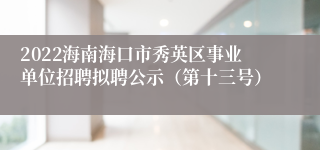 2022海南海口市秀英区事业单位招聘拟聘公示（第十三号）